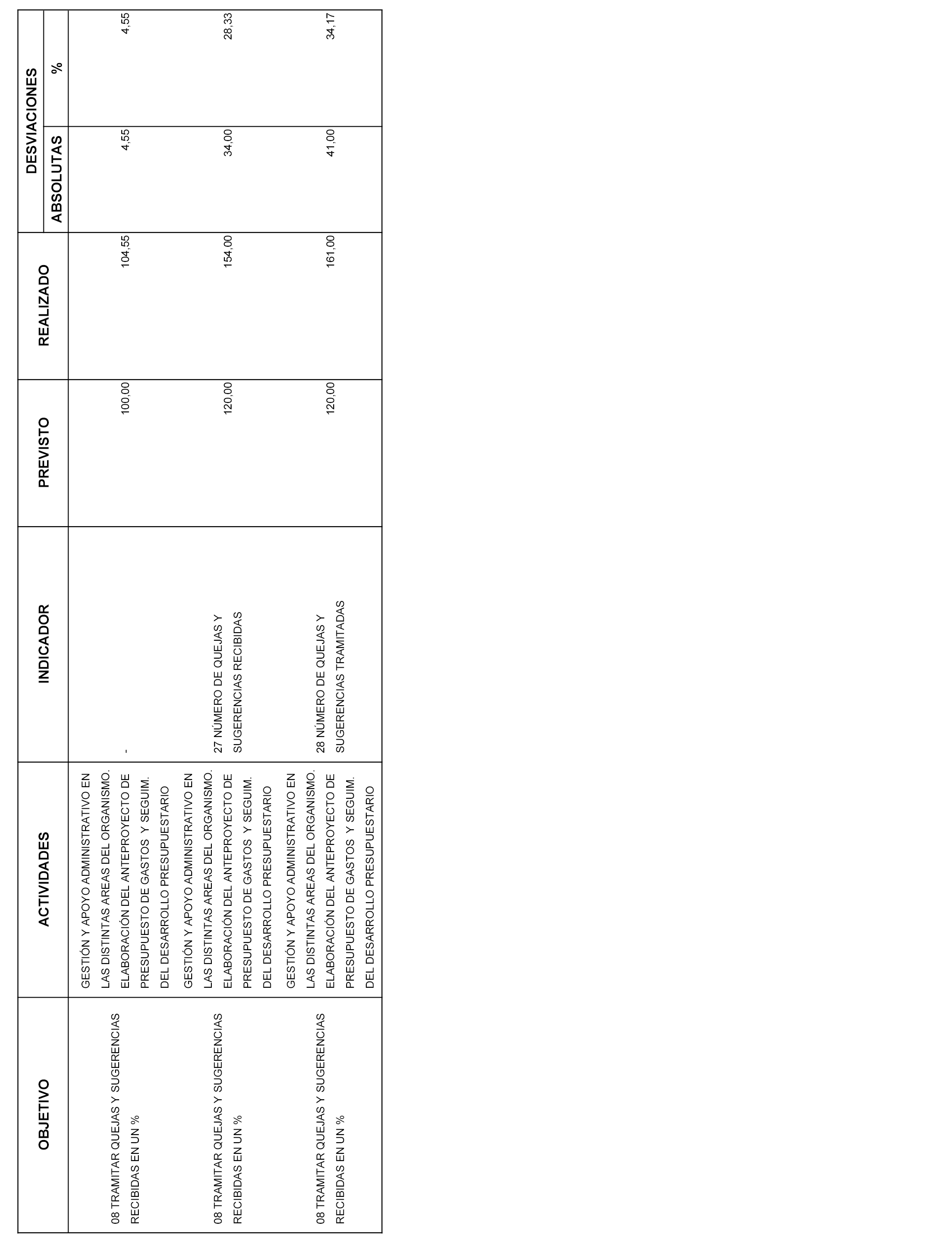 | OBJETIVO | ACTIVIDADES | INDICADOR | PREVISTO | REALIZADO | DESVIACIONES ABSOLUTAS | DESVIACIONES % |
|---|---|---|---|---|---|---|
| 08 TRAMITAR QUEJAS Y SUGERENCIAS RECIBIDAS EN UN % | GESTIÓN Y APOYO ADMINISTRATIVO EN LAS DISTINTAS AREAS DEL ORGANISMO. ELABORACIÓN DEL ANTEPROYECTO DE PRESUPUESTO DE GASTOS Y SEGUIM. DEL DESARROLLO PRESUPUESTARIO | - | 100,00 | 104,55 | 4,55 | 4,55 |
| 08 TRAMITAR QUEJAS Y SUGERENCIAS RECIBIDAS EN UN % | GESTIÓN Y APOYO ADMINISTRATIVO EN LAS DISTINTAS AREAS DEL ORGANISMO. ELABORACIÓN DEL ANTEPROYECTO DE PRESUPUESTO DE GASTOS Y SEGUIM. DEL DESARROLLO PRESUPUESTARIO | 27 NÚMERO DE QUEJAS Y SUGERENCIAS RECIBIDAS | 120,00 | 154,00 | 34,00 | 28,33 |
| 08 TRAMITAR QUEJAS Y SUGERENCIAS RECIBIDAS EN UN % | GESTIÓN Y APOYO ADMINISTRATIVO EN LAS DISTINTAS AREAS DEL ORGANISMO. ELABORACIÓN DEL ANTEPROYECTO DE PRESUPUESTO DE GASTOS Y SEGUIM. DEL DESARROLLO PRESUPUESTARIO | 28 NÚMERO DE QUEJAS Y SUGERENCIAS TRAMITADAS | 120,00 | 161,00 | 41,00 | 34,17 |